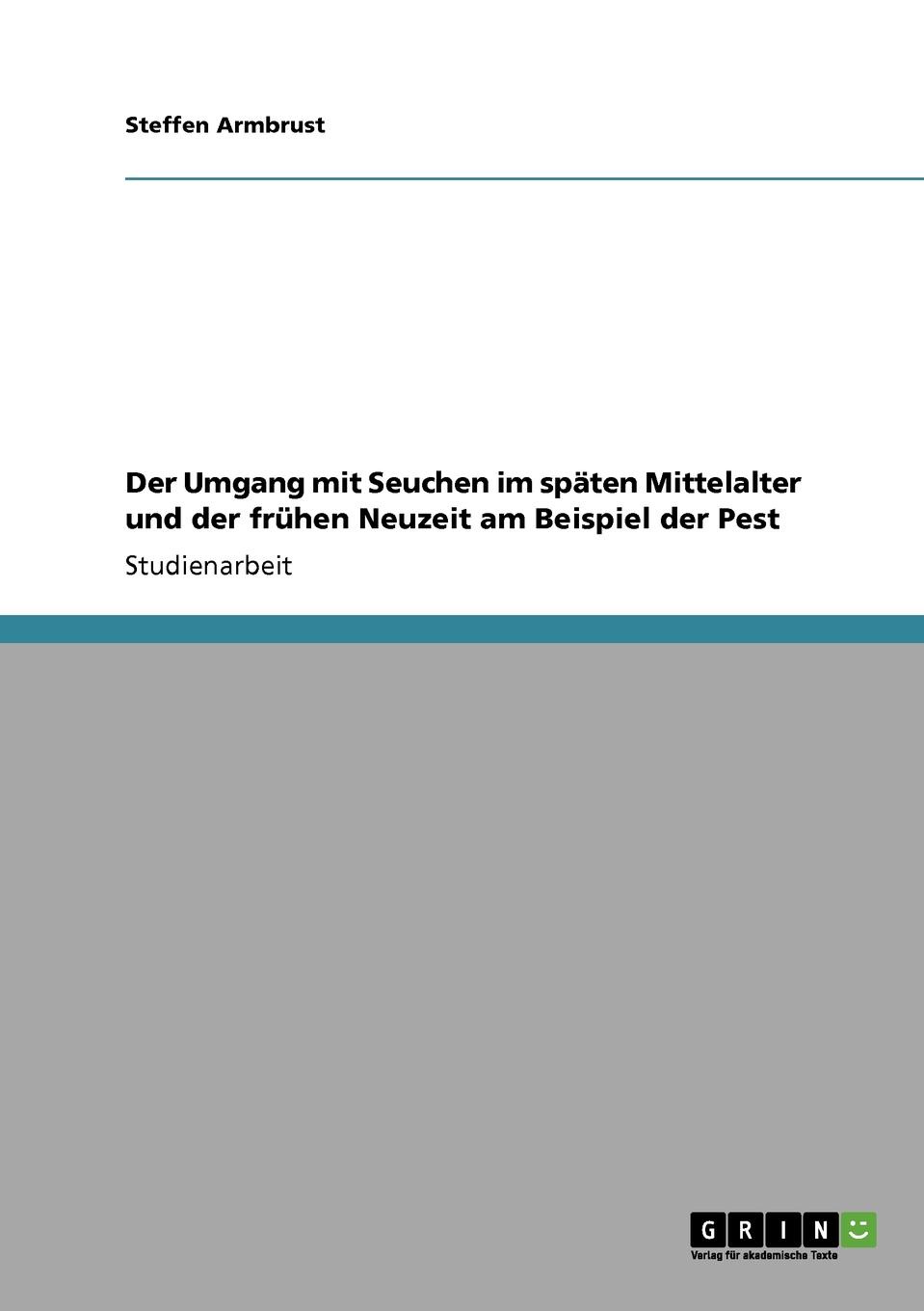 Steffen Armbrust

Der Umgang mit Seuchen im späten Mittelalter und der frühen Neuzeit am Beispiel der Pest

Studienarbeit

GRIN

Verlag für akademische Texte